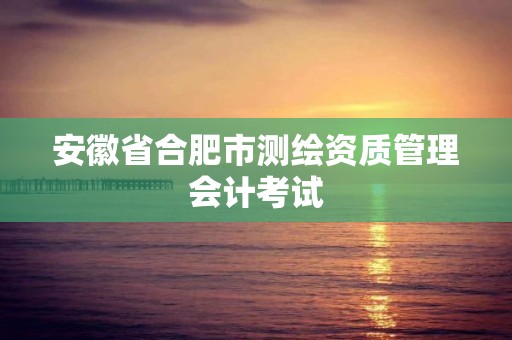 安徽省合肥市测绘资质管理会计考试